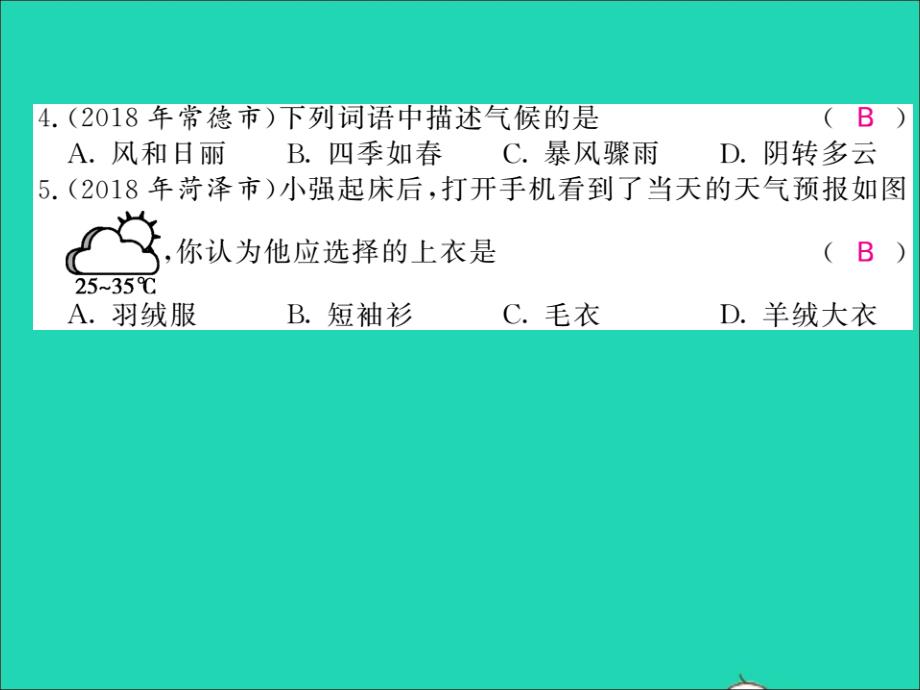 4.(2018 年常德市)下列词语中描述气候的是 ( B )

A. 风和日丽　　B. 四季如春　　C. 暴风骤雨　　D. 阴转多云

5.(2018 年菏泽市)小强起床后,打开手机看到了当天的天气预报如图

25~35℃

,你认为他应选择的上衣是 ( B )

A. 羽绒服　　B. 短袖衫　　C. 毛衣　　D. 羊绒大衣